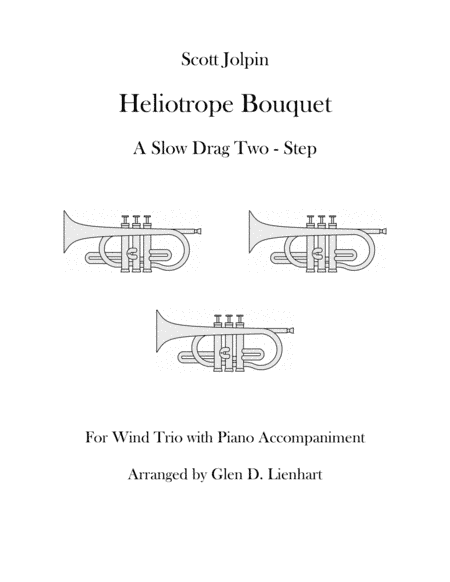 Scott Jolpin

Heliotrope Bouquet

A Slow Drag Two - Step

For Wind Trio with Piano Accompaniment

Arranged by Glen D. Lienhart